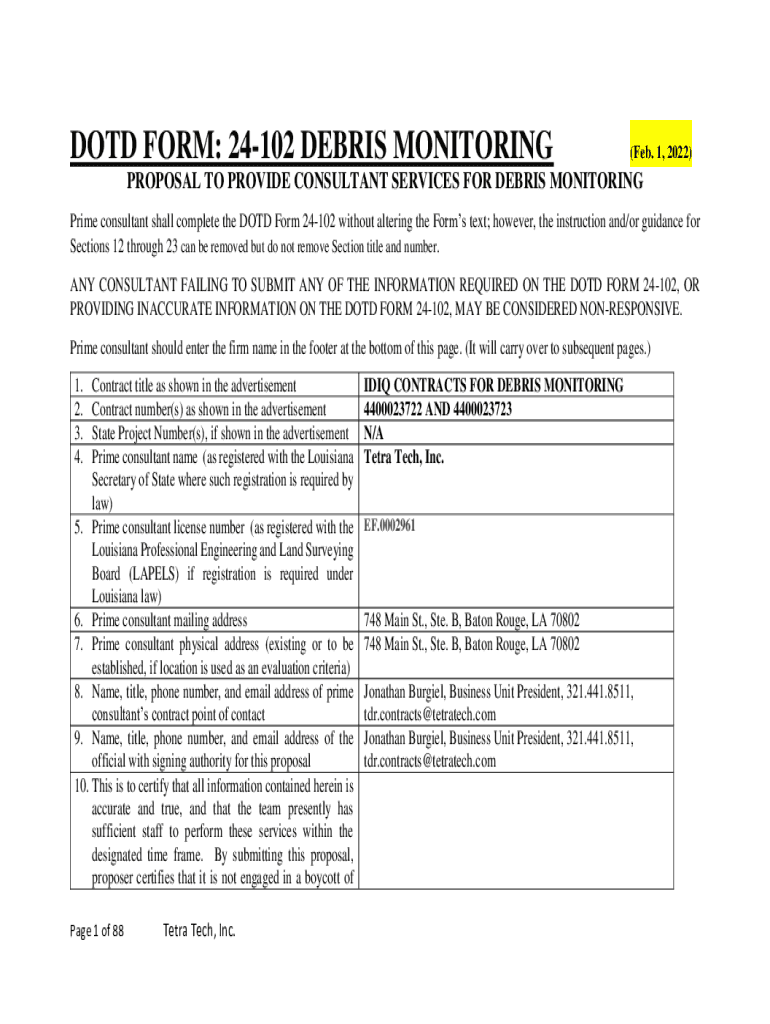 DOTD FORM: 24-102 DEBRIS MONITORING (Feb. 1, 2022)

PROPOSAL TO PROVIDE CONSULTANT SERVICES FOR DEBRIS MONITORING

Prime consultant shall complete the DOTD Form 24-102 without altering the Form's text; however, the instruction and/or guidance for Sections 12 through 23 can be removed but do not remove Section title and number.

ANY CONSULTANT FAILING TO SUBMIT ANY OF THE INFORMATION REQUIRED ON THE DOTD FORM 24-102, OR PROVIDING INACCURATE INFORMATION ON THE DOTD FORM 24-102, MAY BE CONSIDERED NON-RESPONSIVE.

Prime consultant should enter the firm name in the footer at the bottom of this page. (It will carry over to subsequent pages.)

| | |
|---|---|
| 1. Contract title as shown in the advertisement | IDIQ CONTRACTS FOR DEBRIS MONITORING |
| 2. Contract number(s) as shown in the advertisement | 4400023722 AND 4400023723 |
| 3. State Project Number(s), if shown in the advertisement | N/A |
| 4. Prime consultant name (as registered with the Louisiana Secretary of State where such registration is required by law) | Tetra Tech, Inc. |
| 5. Prime consultant license number (as registered with the Louisiana Professional Engineering and Land Surveying Board (LAPELS) if registration is required under Louisiana law) | EF.0002961 |
| 6. Prime consultant mailing address | 748 Main St., Ste. B, Baton Rouge, LA 70802 |
| 7. Prime consultant physical address (existing or to be established, if location is used as an evaluation criteria) | 748 Main St., Ste. B, Baton Rouge, LA 70802 |
| 8. Name, title, phone number, and email address of prime consultant's contract point of contact | Jonathan Burgiel, Business Unit President, 321.441.8511, tdr.contracts@tetratech.com |
| 9. Name, title, phone number, and email address of the official with signing authority for this proposal | Jonathan Burgiel, Business Unit President, 321.441.8511, tdr.contracts@tetratech.com |
| 10. This is to certify that all information contained herein is accurate and true, and that the team presently has sufficient staff to perform these services within the designated time frame. By submitting this proposal, proposer certifies that it is not engaged in a boycott of | |

Page 1 of 88 Tetra Tech, Inc.